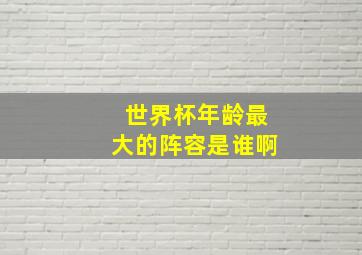 世界杯年龄最大的阵容是谁啊